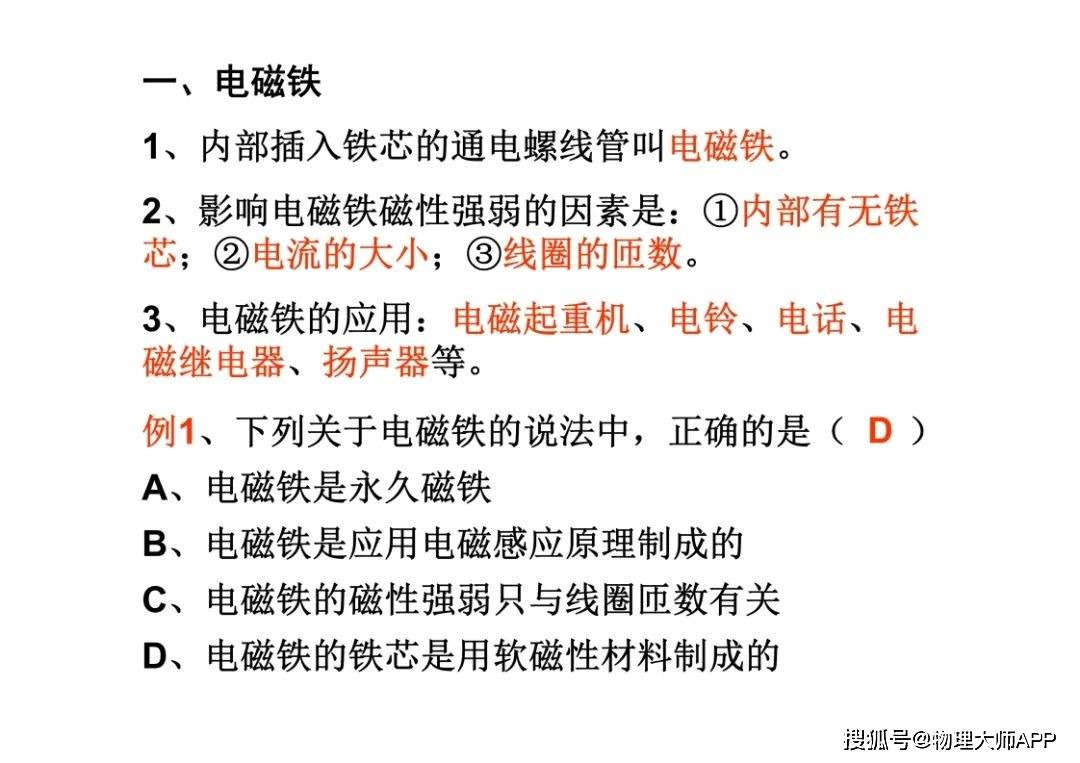 一、电磁铁

1、内部插入铁芯的通电螺线管叫电磁铁。

2、影响电磁铁磁性强弱的因素是：①内部有无铁芯；②电流的大小；③线圈的匝数。

3、电磁铁的应用：电磁起重机、电铃、电话、电磁继电器、扬声器等。

例1、下列关于电磁铁的说法中，正确的是（ D ）
A、电磁铁是永久磁铁
B、电磁铁是应用电磁感应原理制成的
C、电磁铁的磁性强弱只与线圈匝数有关
D、电磁铁的铁芯是用软磁性材料制成的

搜狐号@物理大师APP